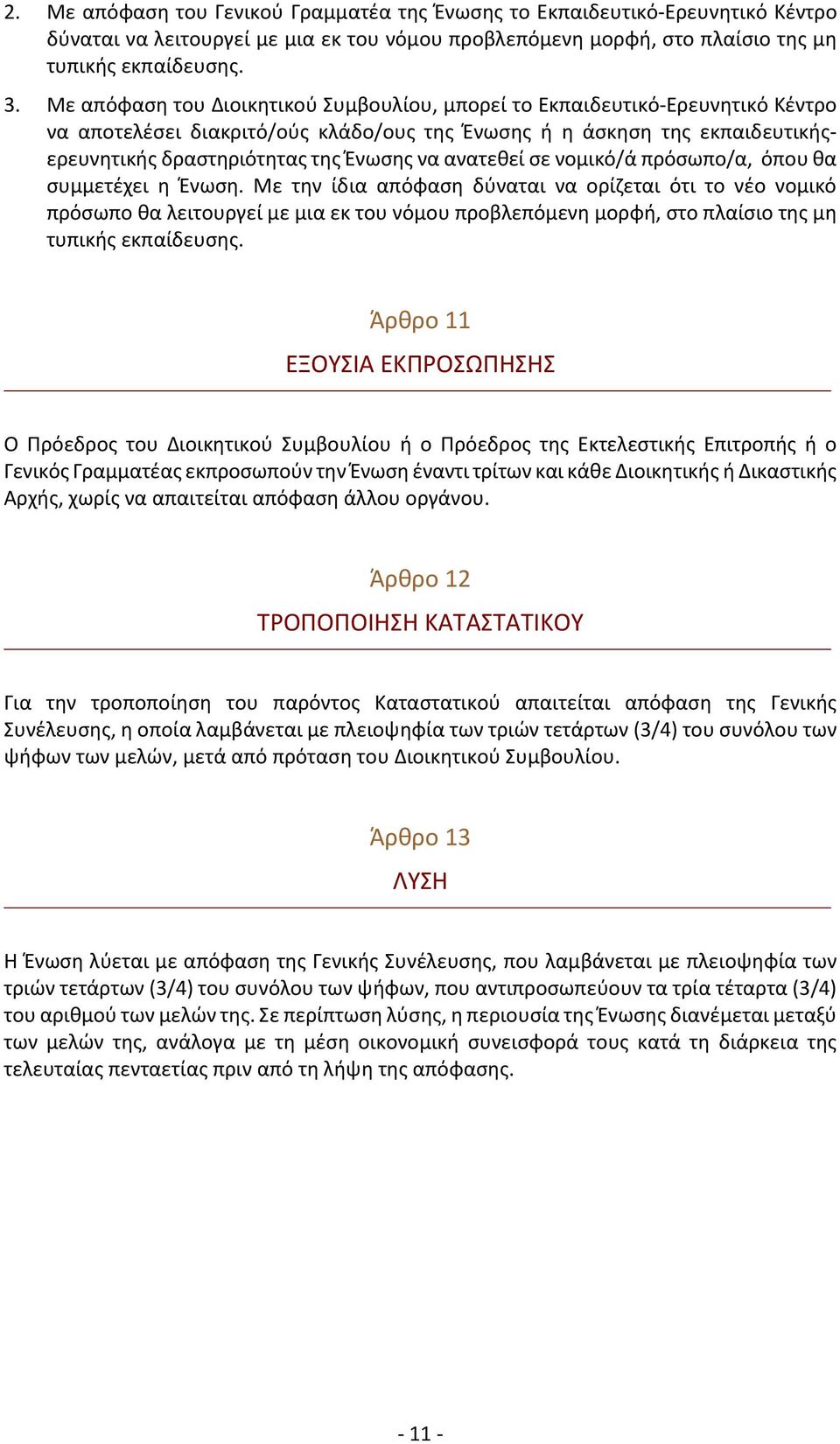 2. Με απόφαση του Γενικού Γραμματέα της Ένωσης το Εκπαιδευτικό-Ερευνητικό Κέντρο δύναται να λειτουργεί με μια εκ του νόμου προβλεπόμενη μορφή, στο πλαίσιο της μη τυπικής εκπαίδευσης.

3. Με απόφαση του Διοικητικού Συμβουλίου, μπορεί το Εκπαιδευτικό-Ερευνητικό Κέντρο να αποτελέσει διακριτό/ούς κλάδο/ους της Ένωσης ή η άσκηση της εκπαιδευτικής-ερευνητικής δραστηριότητας της Ένωσης να ανατεθεί σε νομικό/ά πρόσωπο/α, όπου θα συμμετέχει η Ένωση. Με την ίδια απόφαση δύναται να ορίζεται ότι το νέο νομικό πρόσωπο θα λειτουργεί με μια εκ του νόμου προβλεπόμενη μορφή, στο πλαίσιο της μη τυπικής εκπαίδευσης.

Άρθρο 11

ΕΞΟΥΣΙΑ ΕΚΠΡΟΣΩΠΗΣΗΣ

Ο Πρόεδρος του Διοικητικού Συμβουλίου ή ο Πρόεδρος της Εκτελεστικής Επιτροπής ή ο Γενικός Γραμματέας εκπροσωπούν την Ένωση έναντι τρίτων και κάθε Διοικητικής ή Δικαστικής Αρχής, χωρίς να απαιτείται απόφαση άλλου οργάνου.

Άρθρο 12

ΤΡΟΠΟΠΟΙΗΣΗ ΚΑΤΑΣΤΑΤΙΚΟΥ

Για την τροποποίηση του παρόντος Καταστατικού απαιτείται απόφαση της Γενικής Συνέλευσης, η οποία λαμβάνεται με πλειοψηφία των τριών τετάρτων (3/4) του συνόλου των ψήφων των μελών, μετά από πρόταση του Διοικητικού Συμβουλίου.

Άρθρο 13

ΛΥΣΗ

Η Ένωση λύεται με απόφαση της Γενικής Συνέλευσης, που λαμβάνεται με πλειοψηφία των τριών τετάρτων (3/4) του συνόλου των ψήφων, που αντιπροσωπεύουν τα τρία τέταρτα (3/4) του αριθμού των μελών της. Σε περίπτωση λύσης, η περιουσία της Ένωσης διανέμεται μεταξύ των μελών της, ανάλογα με τη μέση οικονομική συνεισφορά τους κατά τη διάρκεια της τελευταίας πενταετίας πριν από τη λήψη της απόφασης.

- 11 -